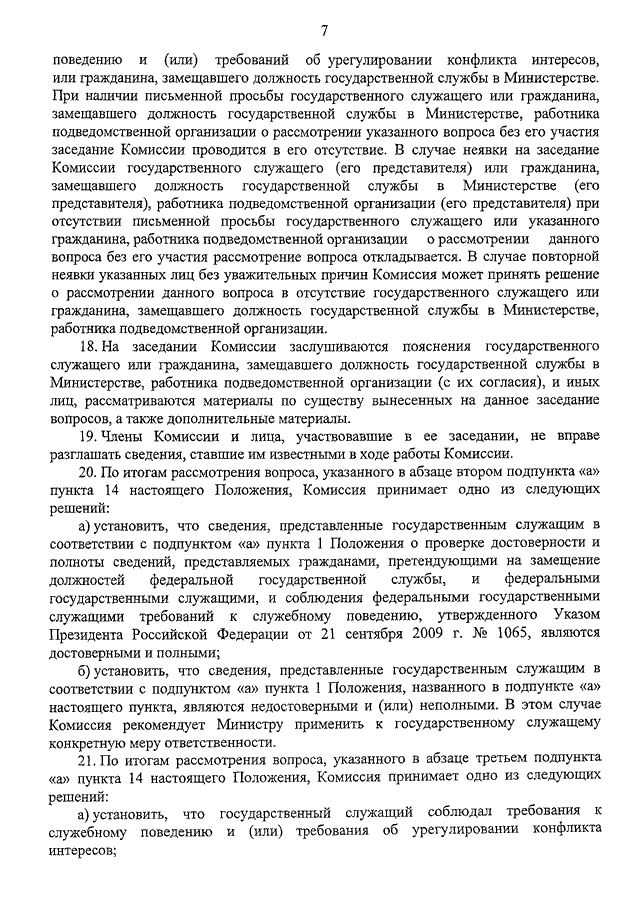 7

поведению и (или) требований об урегулировании конфликта интересов, или гражданина, замещавшего должность государственной службы в Министерстве. При наличии письменной просьбы государственного служащего или гражданина, замещавшего должность государственной службы в Министерстве, работника подведомственной организации о рассмотрении указанного вопроса без его участия заседание Комиссии проводится в его отсутствие. В случае неявки на заседание Комиссии государственного служащего (его представителя) или гражданина, замещавшего должность государственной службы в Министерстве (его представителя), работника подведомственной организации (его представителя) при отсутствии письменной просьбы государственного служащего или указанного гражданина, работника подведомственной организации о рассмотрении данного вопроса без его участия рассмотрение вопроса откладывается. В случае повторной неявки указанных лиц без уважительных причин Комиссия может принять решение о рассмотрении данного вопроса в отсутствие государственного служащего или гражданина, замещавшего должность государственной службы в Министерстве, работника подведомственной организации.

18. На заседании Комиссии заслушиваются пояснения государственного служащего или гражданина, замещавшего должность государственной службы в Министерстве, работника подведомственной организации (с их согласия), и иных лиц, рассматриваются материалы по существу вынесенных на данное заседание вопросов, а также дополнительные материалы.

19. Члены Комиссии и лица, участвовавшие в ее заседании, не вправе разглашать сведения, ставшие им известными в ходе работы Комиссии.

20. По итогам рассмотрения вопроса, указанного в абзаце втором подпункта «а» пункта 14 настоящего Положения, Комиссия принимает одно из следующих решений:

а) установить, что сведения, представленные государственным служащим в соответствии с подпунктом «а» пункта 1 Положения о проверке достоверности и полноты сведений, представляемых гражданами, претендующими на замещение должностей федеральной государственной службы, и федеральными государственными служащими, и соблюдения федеральными государственными служащими требований к служебному поведению, утвержденного Указом Президента Российской Федерации от 21 сентября 2009 г. № 1065, являются достоверными и полными;

б) установить, что сведения, представленные государственным служащим в соответствии с подпунктом «а» пункта 1 Положения, названного в подпункте «а» настоящего пункта, являются недостоверными и (или) неполными. В этом случае Комиссия рекомендует Министру применить к государственному служащему конкретную меру ответственности.

21. По итогам рассмотрения вопроса, указанного в абзаце третьем подпункта «а» пункта 14 настоящего Положения, Комиссия принимает одно из следующих решений:

а) установить, что государственный служащий соблюдал требования к служебному поведению и (или) требования об урегулировании конфликта интересов;